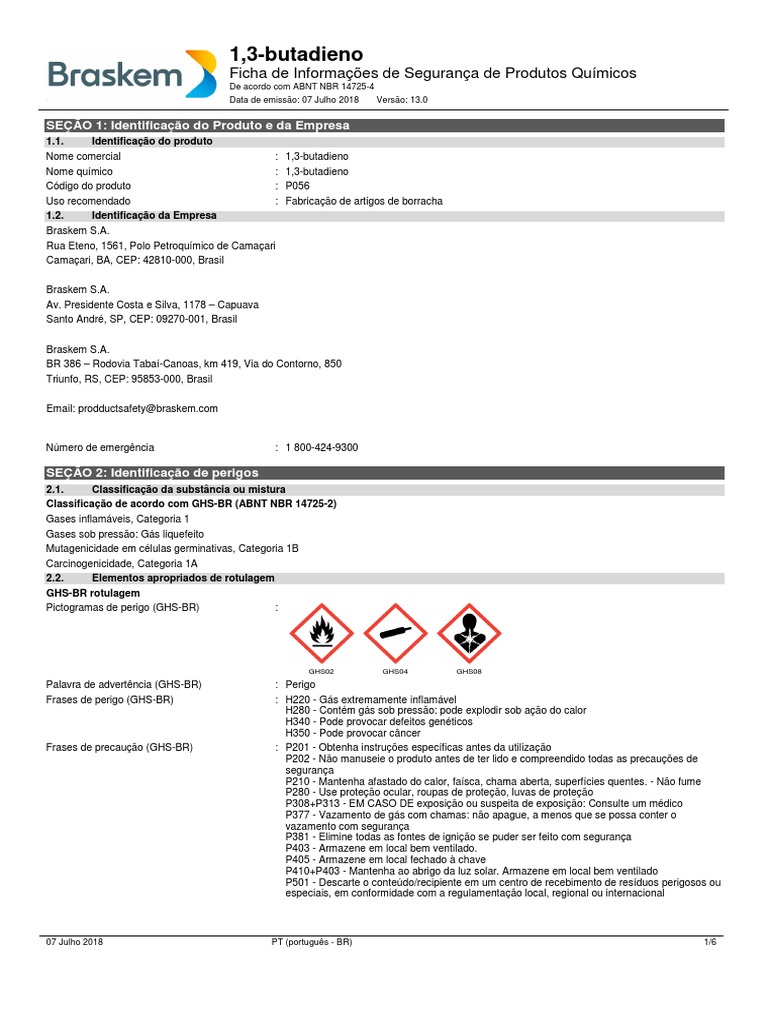 Braskem

1,3-butadieno

Ficha de Informações de Segurança de Produtos Químicos

De acordo com ABNT NBR 14725-4

Data de emissão: 07 Julho 2018 Versão: 13.0

SEÇÃO 1: Identificação do Produto e da Empresa

1.1. Identificação do produto

Nome comercial : 1,3-butadieno

Nome químico : 1,3-butadieno

Código do produto : P056

Uso recomendado : Fabricação de artigos de borracha

1.2. Identificação da Empresa

Braskem S.A.
Rua Eteno, 1561, Polo Petroquímico de Camaçari
Camaçari, BA, CEP: 42810-000, Brasil

Braskem S.A.
Av. Presidente Costa e Silva, 1178 – Capuava
Santo André, SP, CEP: 09270-001, Brasil

Braskem S.A.
BR 386 – Rodovia Tabaí-Canoas, km 419, Via do Contorno, 850
Triunfo, RS, CEP: 95853-000, Brasil

Email: prodductsafety@braskem.com

Número de emergência : 1 800-424-9300

SEÇÃO 2: Identificação de perigos

2.1. Classificação da substância ou mistura

Classificação de acordo com GHS-BR (ABNT NBR 14725-2)

Gases inflamáveis, Categoria 1
Gases sob pressão: Gás liquefeito
Mutagenicidade em células germinativas, Categoria 1B
Carcinogenicidade, Categoria 1A

2.2. Elementos apropriados de rotulagem

GHS-BR rotulagem

Pictogramas de perigo (GHS-BR) :

GHS02 GHS04 GHS08

Palavra de advertência (GHS-BR) : Perigo

Frases de perigo (GHS-BR) : H220 - Gás extremamente inflamável
H280 - Contém gás sob pressão: pode explodir sob ação do calor
H340 - Pode provocar defeitos genéticos
H350 - Pode provocar câncer

Frases de precaução (GHS-BR) : P201 - Obtenha instruções específicas antes da utilização
P202 - Não manuseie o produto antes de ter lido e compreendido todas as precauções de segurança
P210 - Mantenha afastado do calor, faísca, chama aberta, superfícies quentes. - Não fume
P280 - Use proteção ocular, roupas de proteção, luvas de proteção
P308+P313 - EM CASO DE exposição ou suspeita de exposição: Consulte um médico
P377 - Vazamento de gás com chamas: não apague, a menos que se possa conter o vazamento com segurança
P381 - Elimine todas as fontes de ignição se puder ser feito com segurança
P403 - Armazene em local bem ventilado.
P405 - Armazene em local fechado à chave
P410+P403 - Mantenha ao abrigo da luz solar. Armazene em local bem ventilado
P501 - Descarte o conteúdo/recipiente em um centro de recebimento de resíduos perigosos ou especiais, em conformidade com a regulamentação local, regional ou internacional

07 Julho 2018 PT (português - BR) 1/6